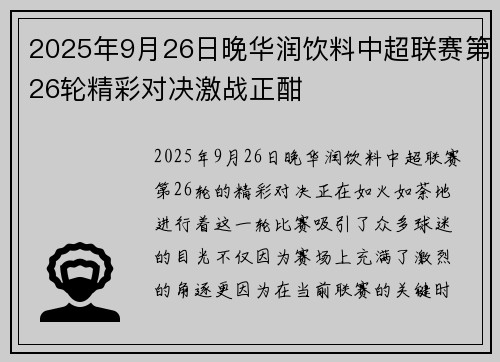 2025年9月26日晚华润饮料中超联赛第26轮精彩对决激战正酣

2025年9月26日晚华润饮料中超联赛第26轮的精彩对决正在如火如荼地进行着这一轮比赛吸引了众多球迷的目光不仅因为赛场上充满了激烈的角逐更因为在当前联赛的关键时